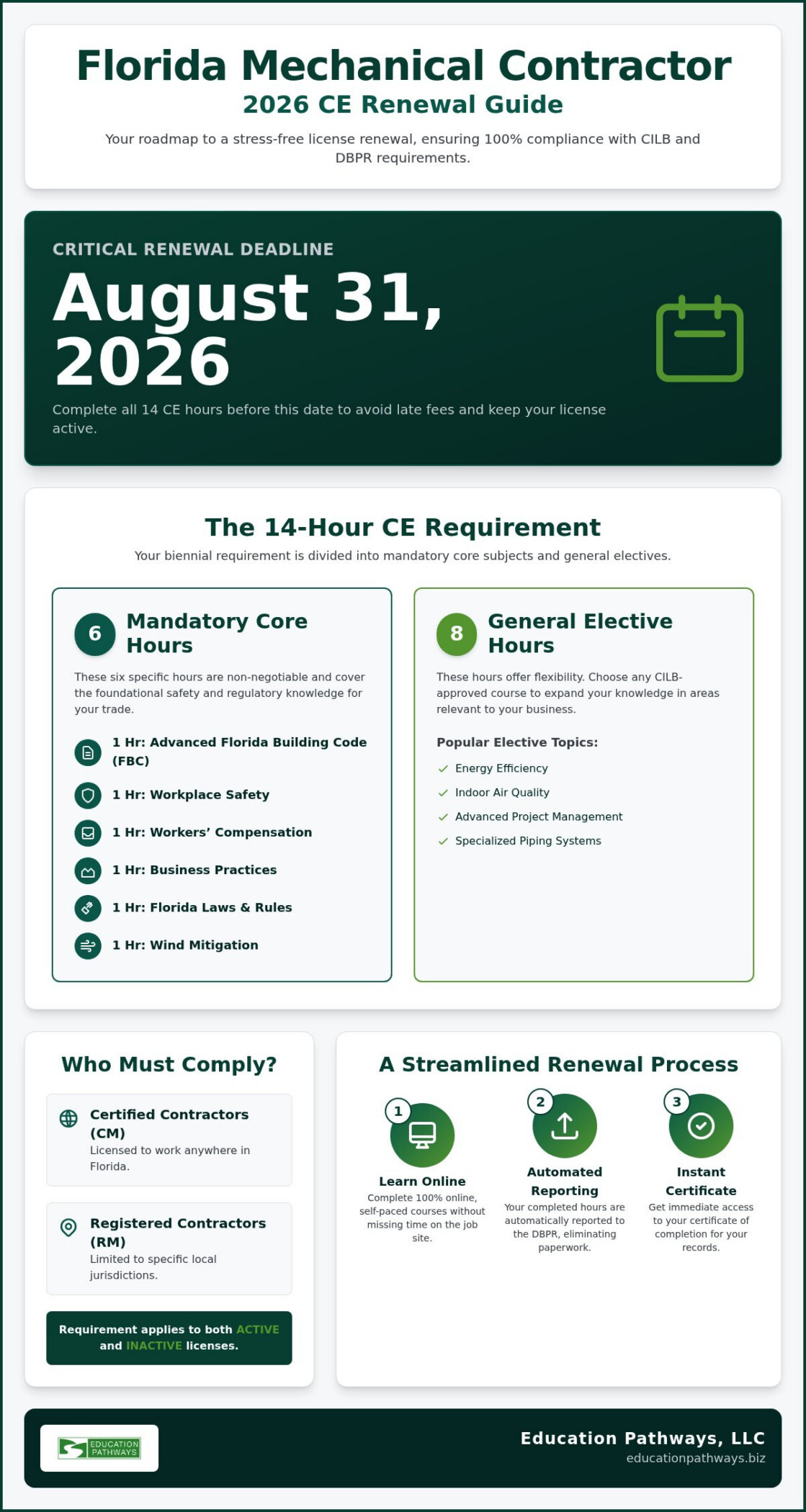 Florida Mechanical Contractor
2026 CE Renewal Guide

Your roadmap to a stress-free license renewal, ensuring 100% compliance with CILB and DBPR requirements.

CRITICAL RENEWAL DEADLINE
August 31, 2026

Complete all 14 CE hours before this date to avoid late fees and keep your license active.

The 14-Hour CE Requirement

Your biennial requirement is divided into mandatory core subjects and general electives.

6 Mandatory Core Hours

These six specific hours are non-negotiable and cover the foundational safety and regulatory knowledge for your trade.

1 Hr: Advanced Florida Building Code (FBC)
1 Hr: Workplace Safety
1 Hr: Workers' Compensation
1 Hr: Business Practices
1 Hr: Florida Laws & Rules
1 Hr: Wind Mitigation

8 General Elective Hours

These hours offer flexibility. Choose any CILB-approved course to expand your knowledge in areas relevant to your business.

Popular Elective Topics:
Energy Efficiency
Indoor Air Quality
Advanced Project Management
Specialized Piping Systems

Who Must Comply?

Certified Contractors (CM)
Licensed to work anywhere in Florida.

Registered Contractors (RM)
Limited to specific local jurisdictions.

Requirement applies to both ACTIVE and INACTIVE licenses.

A Streamlined Renewal Process

1
Learn Online
Complete 100% online, self-paced courses without missing time on the job site.

2
Automated Reporting
Your completed hours are automatically reported to the DBPR, eliminating paperwork.

3
Instant Certificate
Get immediate access to your certificate of completion for your records.

EDUCATION PATHWAYS

Education Pathways, LLC
educationpathways.biz